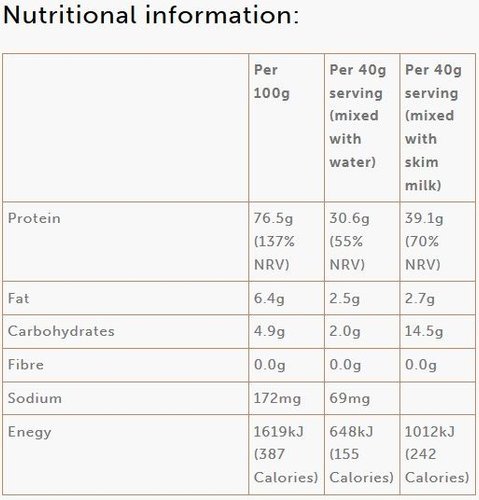 Nutritional information:

| | Per 100g | Per 40g serving (mixed with water) | Per 40g serving (mixed with skim milk) |
|---|---|---|---|
| Protein | 76.5g (137% NRV) | 30.6g (55% NRV) | 39.1g (70% NRV) |
| Fat | 6.4g | 2.5g | 2.7g |
| Carbohydrates | 4.9g | 2.0g | 14.5g |
| Fibre | 0.0g | 0.0g | 0.0g |
| Sodium | 172mg | 69mg | |
| Enegy | 1619kJ (387 Calories) | 648kJ (155 Calories) | 1012kJ (242 Calories) |